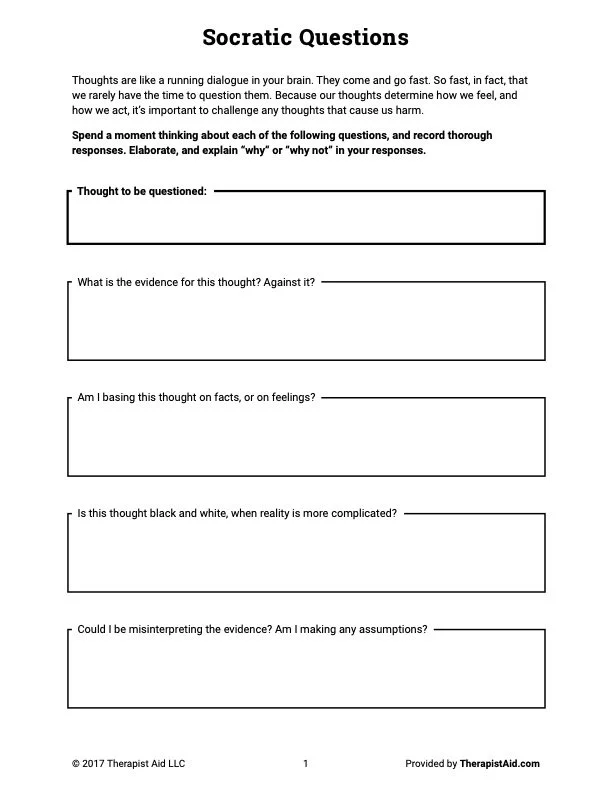 Socratic Questions

Thoughts are like a running dialogue in your brain. They come and go fast. So fast, in fact, that we rarely have the time to question them. Because our thoughts determine how we feel, and how we act, it's important to challenge any thoughts that cause us harm.

Spend a moment thinking about each of the following questions, and record thorough responses. Elaborate, and explain "why" or "why not" in your responses.

Thought to be questioned:

What is the evidence for this thought? Against it?

Am I basing this thought on facts, or on feelings?

Is this thought black and white, when reality is more complicated?

Could I be misinterpreting the evidence? Am I making any assumptions?

© 2017 Therapist Aid LLC

1

Provided by TherapistAid.com